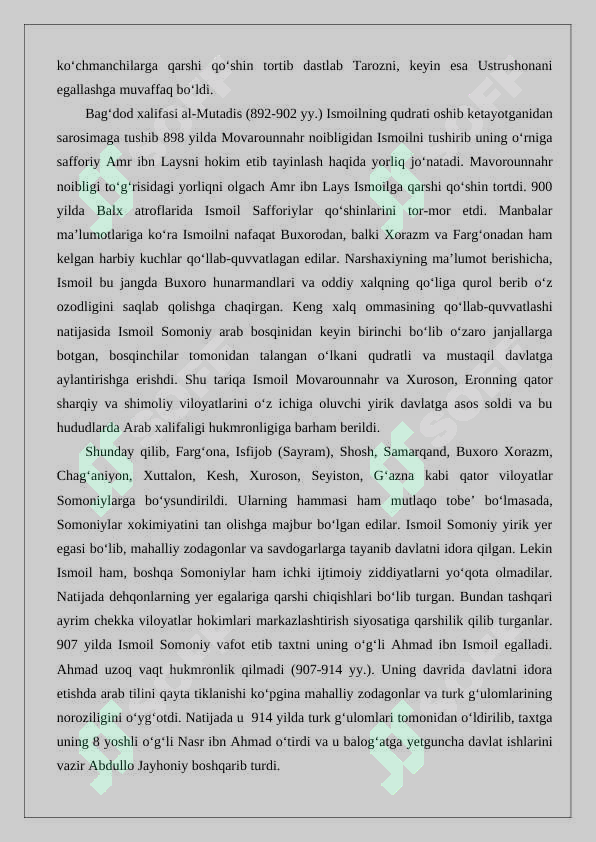 ko‘chmanchilarga qarshi qo‘shin tortib dastlab Tarozni, keyin esa Ustrushonani egallashga muvaffaq bo‘ldi.

Bag‘dod xalifasi al-Mutadis (892-902 yy.) Ismoilning qudrati oshib ketayotganidan sarosimaga tushib 898 yilda Movarounnahr noibligidan Ismoilni tushirib uning o‘rniga safforiy Amr ibn Laysni hokim etib tayinlash haqida yorliq jo‘natadi. Mavorounnahr noibligi to‘g‘risidagi yorliqni olgach Amr ibn Lays Ismoilga qarshi qo‘shin tortdi. 900 yilda Balx atroflarida Ismoil Safforiylar qo‘shinlarini tor-mor etdi. Manbalar ma’lumotlariga ko‘ra Ismoilni nafaqat Buxorodan, balki Xorazm va Farg‘onadan ham kelgan harbiy kuchlar qo‘llab-quvvatlagan edilar. Narshaxiyning ma’lumot berishicha, Ismoil bu jangda Buxoro hunarmandlari va oddiy xalqning qo‘liga qurol berib o‘z ozodligini saqlab qolishga chaqirgan. Keng xalq ommasining qo‘llab-quvvatlashi natijasida Ismoil Somoniy arab bosqinidan keyin birinchi bo‘lib o‘zaro janjallarga botgan, bosqinchilar tomonidan talangan o‘lkani qudratli va mustaqil davlatga aylantirishga erishdi. Shu tariqa Ismoil Movarounnahr va Xuroson, Eronning qator sharqiy va shimoliy viloyatlarini o‘z ichiga oluvchi yirik davlatga asos soldi va bu hududlarda Arab xalifaligi hukmronligiga barham berildi.

Shunday qilib, Farg‘ona, Isfijob (Sayram), Shosh, Samarqand, Buxoro Xorazm, Chag‘aniyon, Xuttalon, Kesh, Xuroson, Seyiston, G‘azna kabi qator viloyatlar Somoniylarga bo‘ysundirildi. Ularning hammasi ham mutlaqo tobe’ bo‘lmasada, Somoniylar xokimiyatini tan olishga majbur bo‘lgan edilar. Ismoil Somoniy yirik yer egasi bo‘lib, mahalliy zodagonlar va savdogarlarga tayanib davlatni idora qilgan. Lekin Ismoil ham, boshqa Somoniylar ham ichki ijtimoiy ziddiyatlarni yo‘qota olmadilar. Natijada dehqonlarning yer egalariga qarshi chiqishlari bo‘lib turgan. Bundan tashqari ayrim chekka viloyatlar hokimlari markazlashtirish siyosatiga qarshilik qilib turganlar. 907 yilda Ismoil Somoniy vafot etib taxtni uning o‘g‘li Ahmad ibn Ismoil egalladi. Ahmad uzoq vaqt hukmronlik qilmadi (907-914 yy.). Uning davrida davlatni idora etishda arab tilini qayta tiklanishi ko‘pgina mahalliy zodagonlar va turk g‘ulomlarining noroziligini o‘yg‘otdi. Natijada u 914 yilda turk g‘ulomlari tomonidan o‘ldirilib, taxtga uning 8 yoshli o‘g‘li Nasr ibn Ahmad o‘tirdi va u balog‘atga yetguncha davlat ishlarini vazir Abdullo Jayhoniy boshqarib turdi.